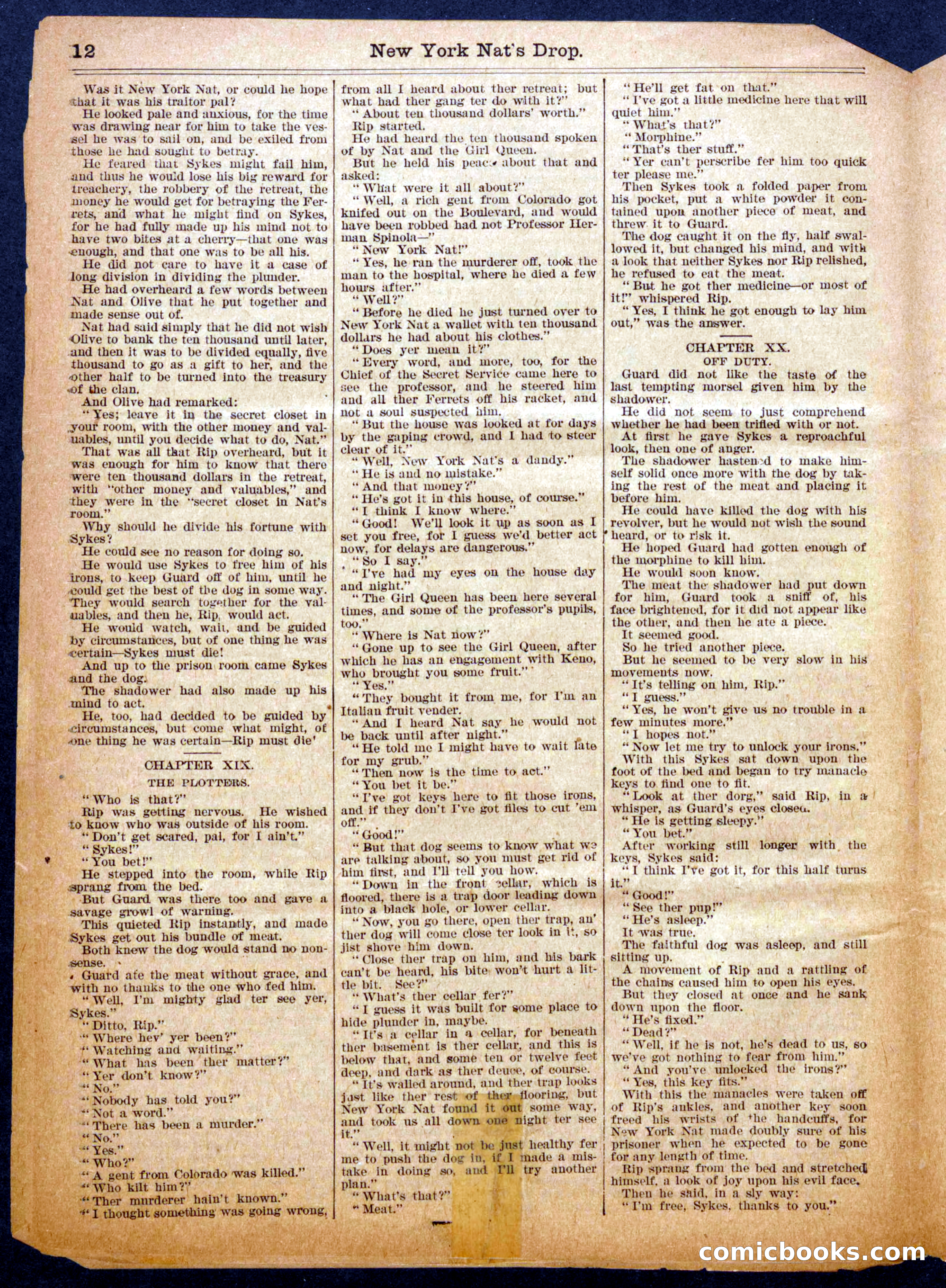 12 New York Nat's Drop.

Was it New York Nat, or could he hope that it was his traitor pal?

He looked pale and anxious, for the time was drawing near for him to take the vessel he was to sail on, and be exiled from those he had sought to betray.

He feared that Sykes might fail him, and thus he would lose his big reward for treachery, the robbery of the retreat, the money he would get for betraying the Ferrets, and what he might find on Sykes, for he had fully made up his mind not to have two bites at a cherry—that one was enough, and that one was to be all his.

He did not care to have it a case of long division in dividing the plunder.

He had overheard a few words between Nat and Olive that he put together and made sense out of.

Nat had said simply that he did not wish Olive to bank the ten thousand until later, and then it was to be divided equally, five thousand to go as a gift to her, and the other half to be turned into the treasury of the clan.

And Olive had remarked:

"Yes; leave it in the secret closet in your room, with the other money and valuables, until you decide what to do, Nat."

That was all that Rip overheard, but it was enough for him to know that there were ten thousand dollars in the retreat, with "other money and valuables," and they were in the "secret closet in Nat's room."

Why should he divide his fortune with Sykes?

He could see no reason for doing so.

He would use Sykes to free him of his irons, to keep Guard off of him, until he could get the best of the dog in some way. They would search together for the valuables, and then he, Rip, would act.

He would watch, wait, and be guided by circumstances, but of one thing he was certain—Sykes must die!

And up to the prison room came Sykes and the dog.

The shadower had also made up his mind to act.

He, too, had decided to be guided by circumstances, but come what might, of one thing he was certain—Rip must die'

CHAPTER XIX.
THE PLOTTERS.

"Who is that?"

Rip was getting nervous. He wished to know who was outside of his room.

"Don't get scared, pal, for I ain't."

"Sykes!"

"You bet!"

He stepped into the room, while Rip sprang from the bed.

But Guard was there too and gave a savage growl of warning.

This quieted Rip instantly, and made Sykes get out his bundle of meat.

Both knew the dog would stand no nonsense.

Guard ate the meat without grace, and with no thanks to the one who fed him.

"Well, I'm mighty glad ter see yer, Sykes."

"Ditto, Rip."

"Where hev' yer been?"

"Watching and waiting."

"What has been ther matter?"

"Yer don't know?"

"No."

"Nobody has told you?"

"Not a word."

"There has been a murder."

"No."

"Yes."

"Who?"

"A gent from Colorado was killed."

"Who kilt him?"

"Ther murderer hain't known."

"I thought something was going wrong, from all I heard about ther retreat; but what had ther gang ter do with it?"

"About ten thousand dollars' worth."

Rip started.

He had heard the ten thousand spoken of by Nat and the Girl Queen.

But he held his peace about that and asked:

"What were it all about?"

"Well, a rich gent from Colorado got knifed out on the Boulevard, and would have been robbed had not Professor Herman Spinola—"

"New York Nat!"

"Yes, he ran the murderer off, took the man to the hospital, where he died a few hours after."

"Well?"

"Before he died he just turned over to New York Nat a wallet with ten thousand dollars he had about his clothes."

"Does yer mean it?"

"Every word, and more, too, for the Chief of the Secret Service came here to see the professor, and he steered him and all ther Ferrets off his racket, and not a soul suspected him.

"But the house was looked at for days by the gaping crowd, and I had to steer clear of it."

"Well, New York Nat's a dandy."

"He is and no mistake."

"And that money?"

"He's got it in this house, of course."

"I think I know where."

"Good! We'll look it up as soon as I set you free, for I guess we'd better act now, for delays are dangerous."

"So I say."

"I've had my eyes on the house day and night."

"The Girl Queen has been here several times, and some of the professor's pupils, too."

"Where is Nat now?"

"Gone up to see the Girl Queen, after which he has an engagement with Keno, who brought you some fruit."

"Yes."

"They bought it from me, for I'm an Italian fruit vender.

"And I heard Nat say he would not be back until after night."

"He told me I might have to wait late for my grub."

"Then now is the time to act."

"You bet it be."

"I've got keys here to fit those irons, and if they don't I've got files to cut 'em off."

"Good!"

"But that dog seems to know what we are talking about, so you must get rid of him first, and I'll tell you how.

"Down in the front cellar, which is floored, there is a trap door leading down into a black hole, or lower cellar.

"Now, you go there, open ther trap, an' ther dog will come close ter look in it, so jist shove him down.

"Close ther trap on him, and his bark can't be heard, his bite won't hurt a little bit. See?"

"What's ther cellar fer?"

"I guess it was built for some place to hide plunder in, maybe.

"It's a cellar in a cellar, for beneath ther basement is ther cellar, and this is below that, and some ten or twelve feet deep, and dark as ther deuce, of course.

"It's walled around, and ther trap looks just like ther rest of ther flooring, but New York Nat found it out some way, and took us all down one night ter see it."

"Well, it might not be just healthy fer me to push the dog in, if I made a mistake in doing so, and I'll try another plan."

"What's that?"

"Meat."

"He'll get fat on that."

"I've got a little medicine here that will quiet him."

"What's that?"

"Morphine."

"That's ther stuff."

"Yer can't perscribe fer him too quick ter please me."

Then Sykes took a folded paper from his pocket, put a white powder it contained upon another piece of meat, and threw it to Guard.

The dog caught it on the fly, half swallowed it, but changed his mind, and with a look that neither Sykes nor Rip relished, he refused to eat the meat.

"But he got ther medicine—or most of it!" whispered Rip.

"Yes, I think he got enough to lay him out," was the answer.

CHAPTER XX.
OFF DUTY.

Guard did not like the taste of the last tempting morsel given him by the shadower.

He did not seem to just comprehend whether he had been trifled with or not.

At first he gave Sykes a reproachful look, then one of anger.

The shadower hastened to make himself solid once more with the dog by taking the rest of the meat and placing it before him.

He could have killed the dog with his revolver, but he would not wish the sound heard, or to risk it.

He hoped Guard had gotten enough of the morphine to kill him.

He would soon know.

The meat the shadower had put down for him, Guard took a sniff of, his face brightened, for it did not appear like the other, and then he ate a piece.

It seemed good.

So he tried another piece.

But he seemed to be very slow in his movements now.

"It's telling on him, Rip."

"I guess."

"Yes, he won't give us no trouble in a few minutes more."

"I hopes not."

"Now let me try to unlock your irons."

With this Sykes sat down upon the foot of the bed and began to try manacle keys to find one to fit.

"Look at ther dorg," said Rip, in a whisper, as Guard's eyes closed.

"He is getting sleepy."

"You bet."

After working still longer with the keys, Sykes said:

"I think I've got it, for this half turns it."

"Good!"

"See ther pup!"

"He's asleep."

It was true.

The faithful dog was asleep, and still sitting up.

A movement of Rip and a rattling of the chains caused him to open his eyes.

But they closed at once and he sank down upon the floor.

"He's fixed."

"Dead?"

"Well, if he is not, he's dead to us, so we've got nothing to fear from him."

"And you've unlocked the irons?"

"Yes, this key fits."

With this the manacles were taken off of Rip's ankles, and another key soon freed his wrists of the handcuffs, for New York Nat made doubly sure of his prisoner when he expected to be gone for any length of time.

Rip sprang from the bed and stretched himself, a look of joy upon his evil face.

Then he said, in a sly way:

"I'm free, Sykes, thanks to you."

comicbooks.com